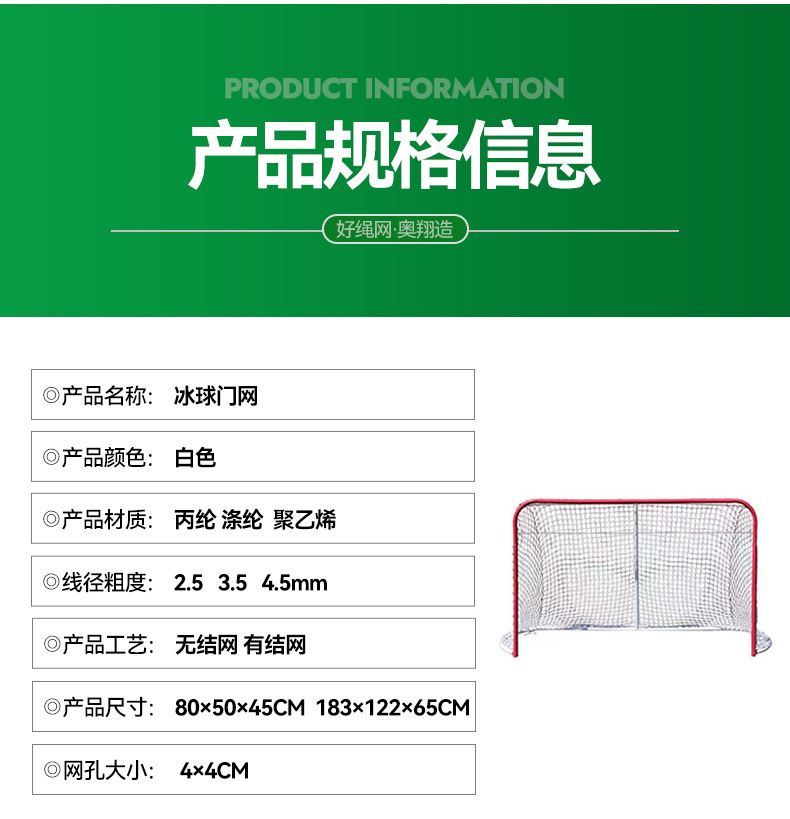 PRODUCT INFORMATION

产品规格信息

好绳网·奥翔造

◎产品名称: 冰球门网

◎产品颜色: 白色

◎产品材质: 丙纶 涤纶 聚乙烯

◎线径粗度: 2.5 3.5 4.5mm

◎产品工艺: 无结网 有结网

◎产品尺寸: 80×50×45CM 183×122×65CM

◎网孔大小: 4×4CM